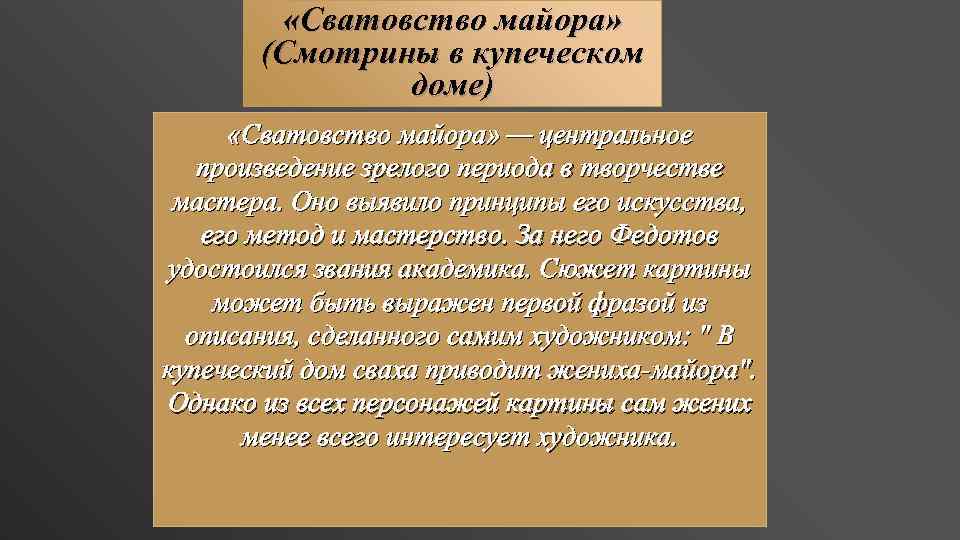 «Сватовство майора» (Смотрины в купеческом доме)

«Сватовство майора» — центральное произведение зрелого периода в творчестве мастера. Оно выявило принципы его искусства, его метод и мастерство. За него Федотов удостоился звания академика. Сюжет картины может быть выражен первой фразой из описания, сделанного самим художником: " В купеческий дом сваха приводит жениха-майора". Однако из всех персонажей картины сам жених менее всего интересует художника.